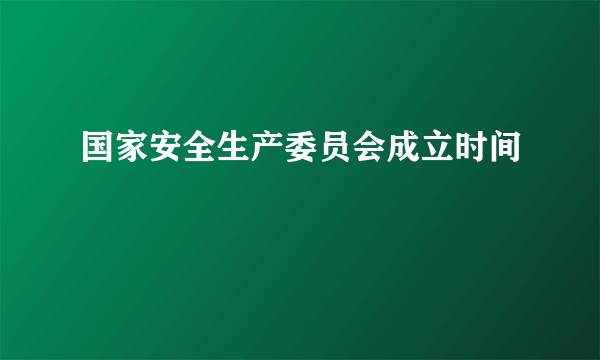 国家安全生产委员会成立时间